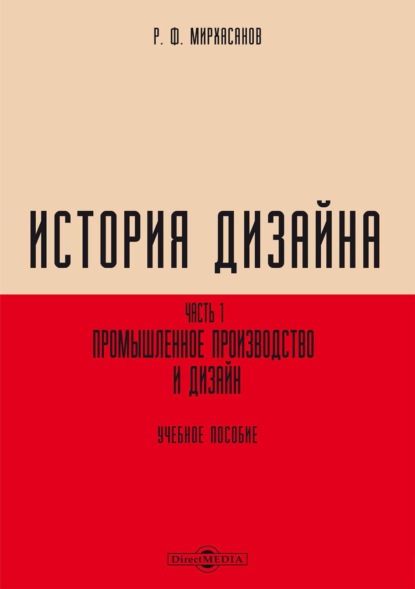 Р. Ф. МИРХАСАНОВ

ИСТОРИЯ ДИЗАЙНА

ЧАСТЬ 1
ПРОМЫШЛЕННОЕ ПРОИЗВОДСТВО И ДИЗАЙН

УЧЕБНОЕ ПОСОБИЕ

DirectMEDIA